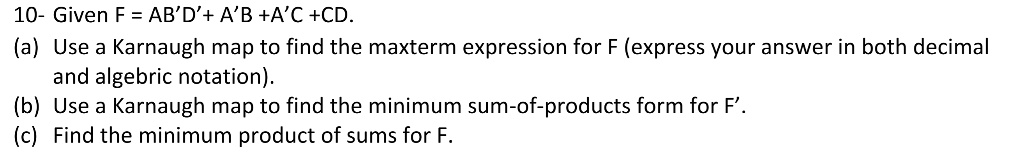 10- Given F = AB'D'+ A'B +A'C +CD.

(a) Use a Karnaugh map to find the maxterm expression for F (express your answer in both decimal and algebric notation).

(b) Use a Karnaugh map to find the minimum sum-of-products form for F'.

(c) Find the minimum product of sums for F.